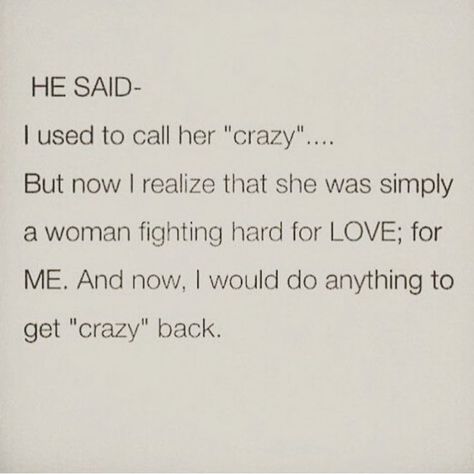 HE SAID-

I used to call her "crazy"....

But now I realize that she was simply a woman fighting hard for LOVE; for ME. And now, I would do anything to get "crazy" back.